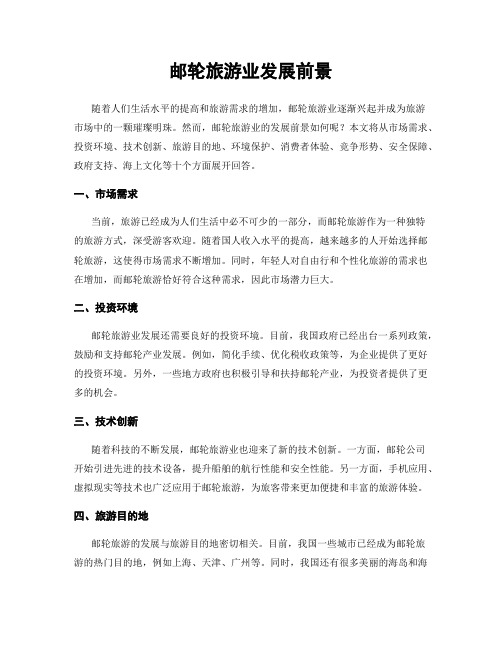 邮轮旅游业发展前景

随着人们生活水平的提高和旅游需求的增加，邮轮旅游业逐渐兴起并成为旅游市场中的一颗璀璨明珠。然而，邮轮旅游业的发展前景如何呢？本文将从市场需求、投资环境、技术创新、旅游目的地、环境保护、消费者体验、竞争形势、安全保障、政府支持、海上文化等十个方面展开回答。

一、市场需求

当前，旅游已经成为人们生活中必不可少的一部分，而邮轮旅游作为一种独特的旅游方式，深受游客欢迎。随着国人收入水平的提高，越来越多的人开始选择邮轮旅游，这使得市场需求不断增加。同时，年轻人对自由行和个性化旅游的需求也在增加，而邮轮旅游恰好符合这种需求，因此市场潜力巨大。

二、投资环境

邮轮旅游业发展还需要良好的投资环境。目前，我国政府已经出台一系列政策，鼓励和支持邮轮产业发展。例如，简化手续、优化税收政策等，为企业提供了更好的投资环境。另外，一些地方政府也积极引导和扶持邮轮产业，为投资者提供了更多的机会。

三、技术创新

随着科技的不断发展，邮轮旅游业也迎来了新的技术创新。一方面，邮轮公司开始引进先进的技术设备，提升船舶的航行性能和安全性能。另一方面，手机应用、虚拟现实等技术也广泛应用于邮轮旅游，为旅客带来更加便捷和丰富的旅游体验。

四、旅游目的地

邮轮旅游的发展与旅游目的地密切相关。目前，我国一些城市已经成为邮轮旅游的热门目的地，例如上海、天津、广州等。同时，我国还有很多美丽的海岛和海